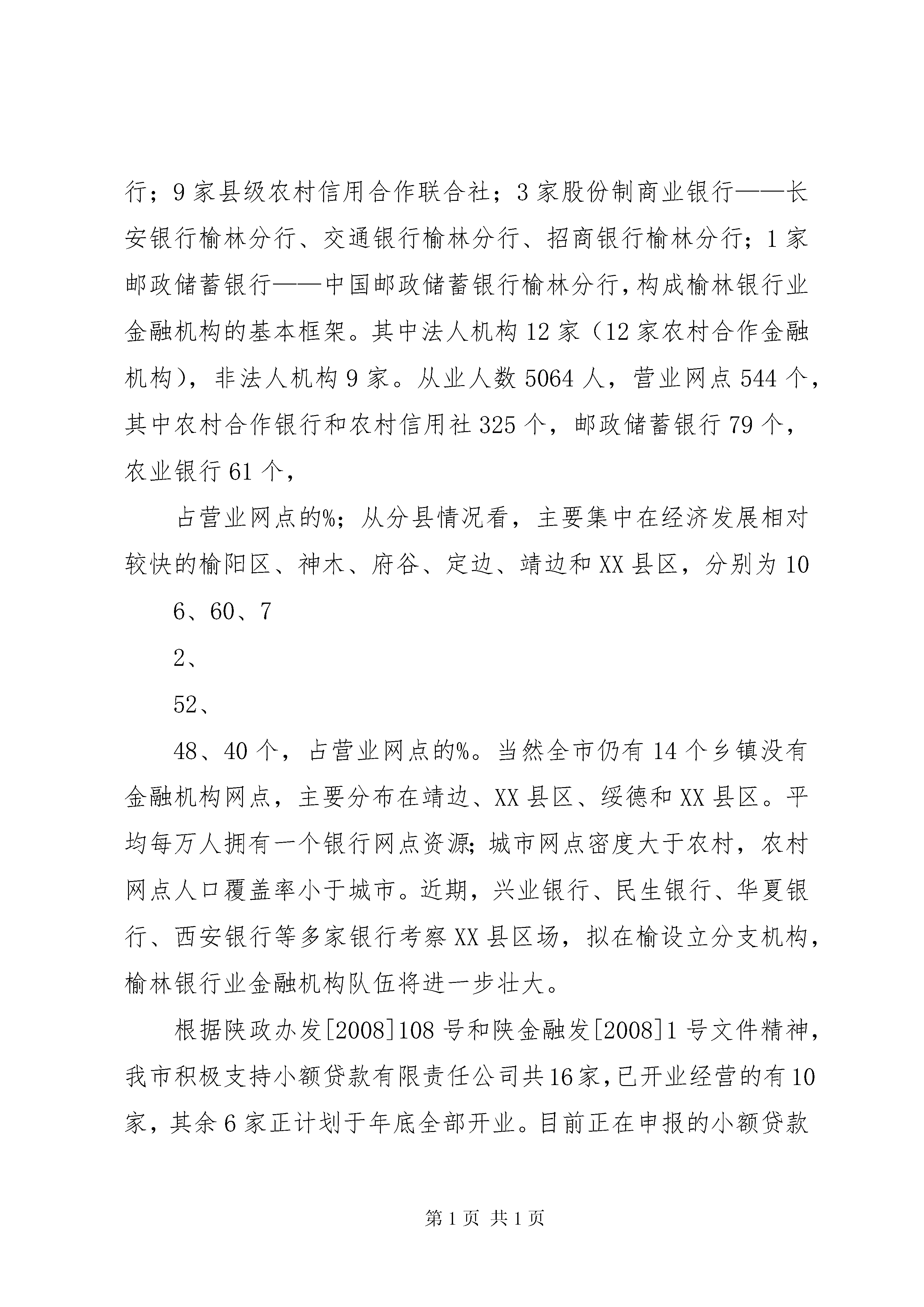 行；9家县级农村信用合作联合社；3家股份制商业银行——长安银行榆林分行、交通银行榆林分行、招商银行榆林分行；1家邮政储蓄银行——中国邮政储蓄银行榆林分行，构成榆林银行业金融机构的基本框架。其中法人机构12家（12家农村合作金融机构），非法人机构9家。从业人数5064人，营业网点544个，其中农村合作银行和农村信用社325个，邮政储蓄银行79个，农业银行61个，

占营业网点的%；从分县情况看，主要集中在经济发展相对较快的榆阳区、神木、府谷、定边、靖边和XX县区，分别为10

6、60、7

2、

52、

48、40个，占营业网点的%。当然全市仍有14个乡镇没有金融机构网点，主要分布在靖边、XX县区、绥德和XX县区。平均每万人拥有一个银行网点资源；城市网点密度大于农村，农村网点人口覆盖率小于城市。近期，兴业银行、民生银行、华夏银行、西安银行等多家银行考察XX县区场，拟在榆设立分支机构，榆林银行业金融机构队伍将进一步壮大。

根据陕政办发[2008]108号和陕金融发[2008]1号文件精神，我市积极支持小额贷款有限责任公司共16家，已开业经营的有10家，其余6家正计划于年底全部开业。目前正在申报的小额贷款

第1页 共1页